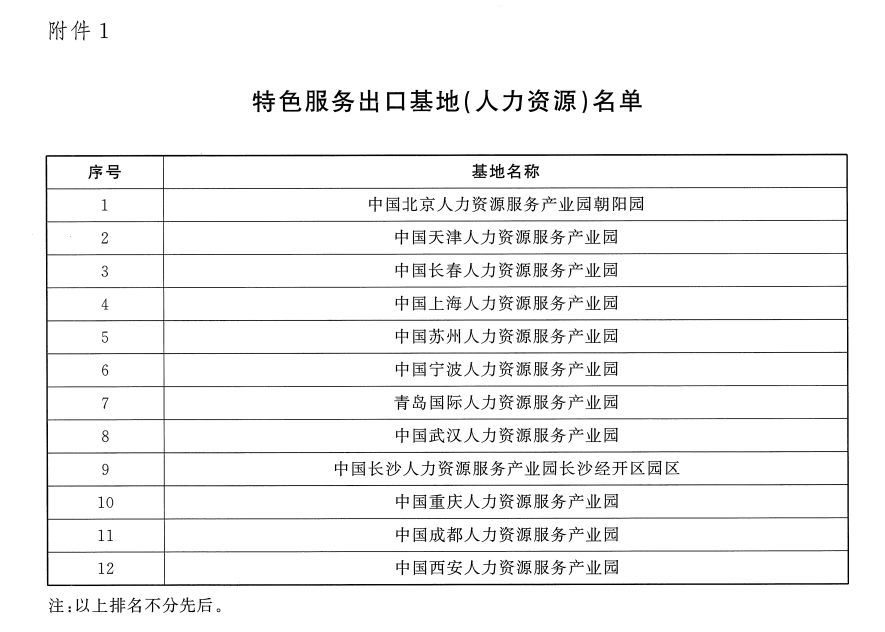 附件 1

特色服务出口基地(人力资源)名单

| 序号 | 基地名称 |
|---|---|
| 1 | 中国北京人力资源服务产业园朝阳园 |
| 2 | 中国天津人力资源服务产业园 |
| 3 | 中国长春人力资源服务产业园 |
| 4 | 中国上海人力资源服务产业园 |
| 5 | 中国苏州人力资源服务产业园 |
| 6 | 中国宁波人力资源服务产业园 |
| 7 | 青岛国际人力资源服务产业园 |
| 8 | 中国武汉人力资源服务产业园 |
| 9 | 中国长沙人力资源服务产业园长沙经开区园区 |
| 10 | 中国重庆人力资源服务产业园 |
| 11 | 中国成都人力资源服务产业园 |
| 12 | 中国西安人力资源服务产业园 |

注:以上排名不分先后。